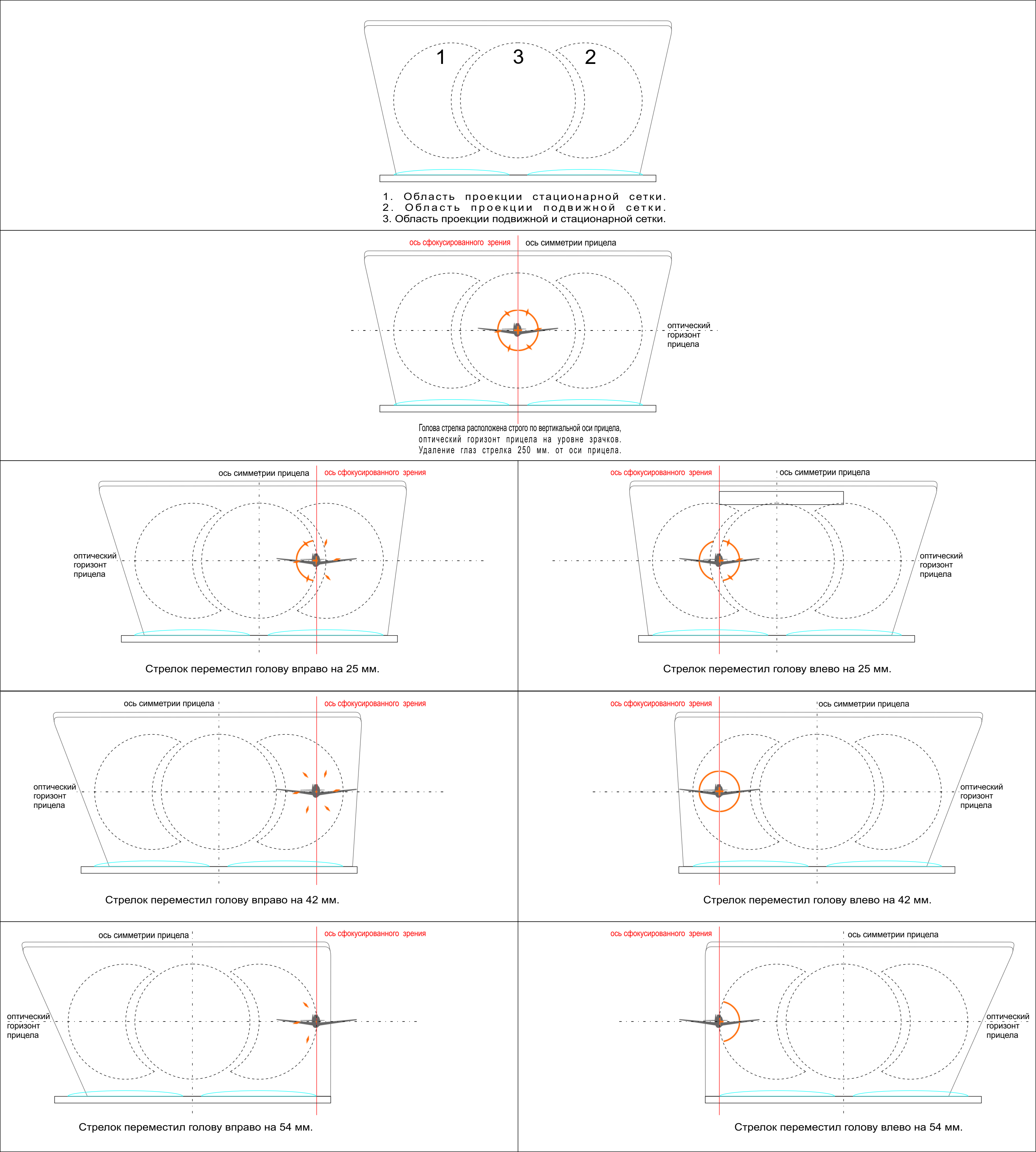 1

3

2

1. Область проекции стационарной сетки.
2. Область проекции подвижной сетки.
3. Область проекции подвижной и стационарной сетки.

ось сфокусированного зрения

ось симметрии прицела

оптический горизонт прицела

Голова стрелка расположена строго по вертикальной оси прицела, оптический горизонт прицела на уровне зрачков. Удаление глаз стрелка 250 мм. от оси прицела.

ось симметрии прицела

ось сфокусированного зрения

оптический горизонт прицела

Стрелок переместил голову вправо на 25 мм.

ось сфокусированного зрения

ось симметрии прицела

оптический горизонт прицела

Стрелок переместил голову влево на 25 мм.

ось симметрии прицела

ось сфокусированного зрения

оптический горизонт прицела

Стрелок переместил голову вправо на 42 мм.

ось сфокусированного зрения

ось симметрии прицела

оптический горизонт прицела

Стрелок переместил голову влево на 42 мм.

ось симметрии прицела

ось сфокусированного зрения

оптический горизонт прицела

Стрелок переместил голову вправо на 54 мм.

ось сфокусированного зрения

ось симметрии прицела

оптический горизонт прицела

Стрелок переместил голову влево на 54 мм.